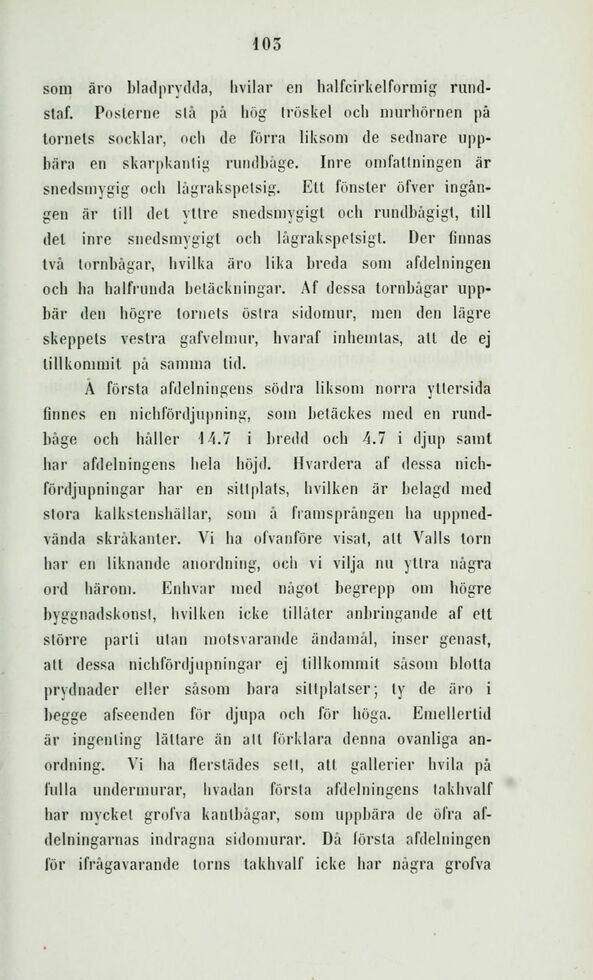 103

som äro bladprydda, hvilar en halfcirkelformig rundstaf. Posterne stå på hög tröskel och murhörnen på tornets socklar, och de förra liksom de sednare uppbära en skarpkantig rundbåge. Inre omfattningen är snedsmygig och lågrakspetsig. Ett fönster öfver ingången är till det yttre snedsmygigt och rundbågigt, till det inre snedsmygigt och lågrakspetsigt. Der finnas två tornbågar, hvilka äro lika breda som afdelningen och ha halfrunda betäckningar. Af dessa tornbågar uppbär den högre tornets östra sidomur, men den lägre skeppets vestra gafvelmur, hvaraf inhemtas, att de ej tillkommit på samma tid.

Å första afdelningens södra liksom norra yttersida finnes en nichfördjupning, som betäckes med en rundbåge och håller 14.7 i bredd och 4.7 i djup samt har afdelningens hela höjd. Hvardera af dessa nichfördjupningar har en sittplats, hvilken är belagd med stora kalkstenshällar, som å framsprången ha uppnedvända skråkanter. Vi ha ofvanföre visat, att Valls torn har en liknande anordning, och vi vilja nu yttra några ord härom. Enhvar med något begrepp om högre byggnadskonst, hvilken icke tillåter anbringande af ett större parti utan motsvarande ändamål, inser genast, att dessa nichfördjupningar ej tillkommit såsom blotta prydnader eller såsom bara sittplatser; ty de äro i begge afseenden för djupa och för höga. Emellertid är ingenting lättare än att förklara denna ovanliga anordning. Vi ha flerstädes sett, att gallerier hvila på fulla undermurar, hvadan första afdelningens takhvalf har mycket grofva kantbågar, som uppbära de öfra afdelningarnas indragna sidomurar. Då första afdelningen för ifrågavarande torns takhvalf icke har några grofva